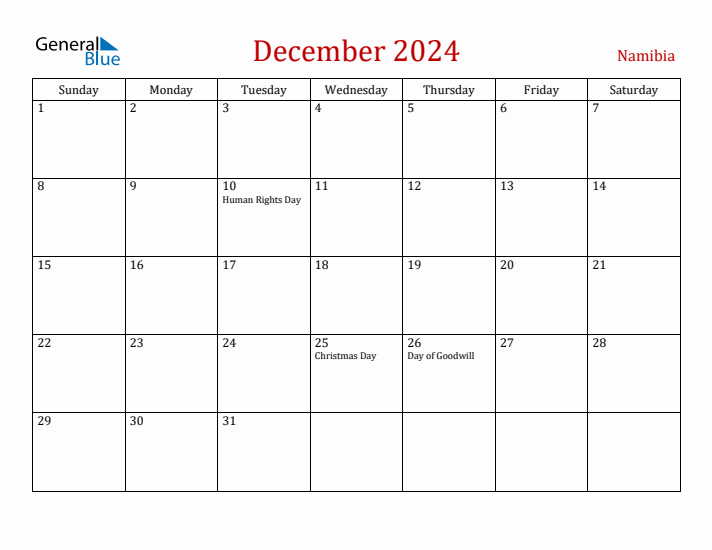 General Blue

December 2024

Namibia

| Sunday | Monday | Tuesday | Wednesday | Thursday | Friday | Saturday |
|---|---|---|---|---|---|---|
| 1 | 2 | 3 | 4 | 5 | 6 | 7 |
| 8 | 9 | 10 Human Rights Day | 11 | 12 | 13 | 14 |
| 15 | 16 | 17 | 18 | 19 | 20 | 21 |
| 22 | 23 | 24 | 25 Christmas Day | 26 Day of Goodwill | 27 | 28 |
| 29 | 30 | 31 | | | | |